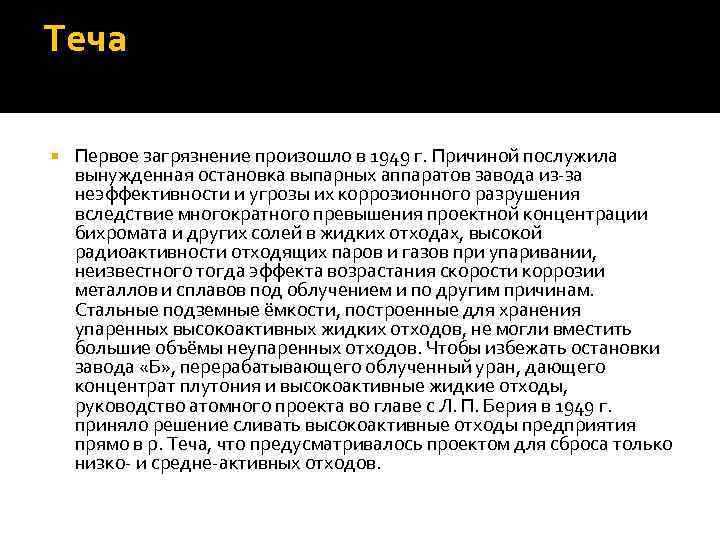 Теча

Первое загрязнение произошло в 1949 г. Причиной послужила вынужденная остановка выпарных аппаратов завода из-за неэффективности и угрозы их коррозионного разрушения вследствие многократного превышения проектной концентрации бихромата и других солей в жидких отходах, высокой радиоактивности отходящих паров и газов при упаривании, неизвестного тогда эффекта возрастания скорости коррозии металлов и сплавов под облучением и по другим причинам. Стальные подземные ёмкости, построенные для хранения упаренных высокоактивных жидких отходов, не могли вместить большие объёмы неупаренных отходов. Чтобы избежать остановки завода «Б», перерабатывающего облученный уран, дающего концентрат плутония и высокоактивные жидкие отходы, руководство атомного проекта во главе с Л. П. Берия в 1949 г. приняло решение сливать высокоактивные отходы предприятия прямо в р. Теча, что предусматривалось проектом для сброса только низко- и средне-активных отходов.